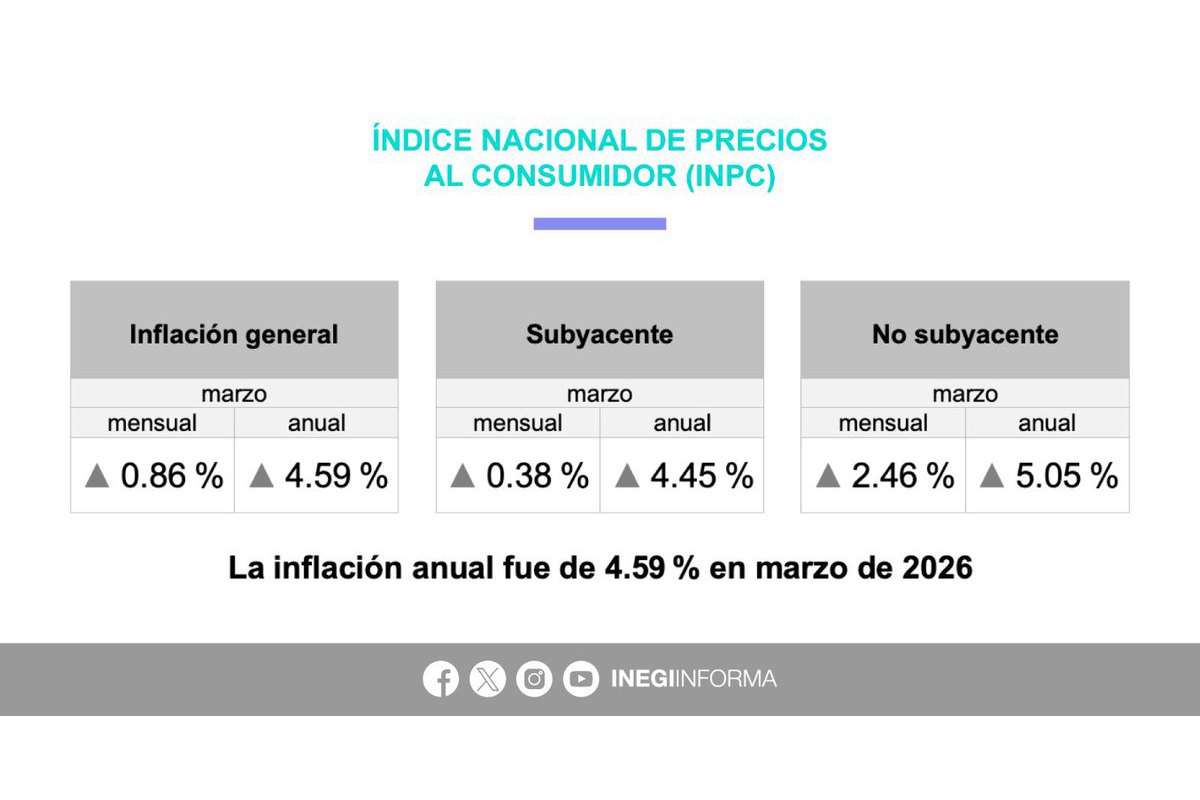 ÍNDICE NACIONAL DE PRECIOS
AL CONSUMIDOR (INPC)

| Inflación general | |
|---|---|
| marzo | |
| mensual | anual |
| ▲ 0.86 % | ▲ 4.59 % |

| Subyacente | |
|---|---|
| marzo | |
| mensual | anual |
| ▲ 0.38 % | ▲ 4.45 % |

| No subyacente | |
|---|---|
| marzo | |
| mensual | anual |
| ▲ 2.46 % | ▲ 5.05 % |

La inflación anual fue de 4.59 % en marzo de 2026

INEGIINFORMA